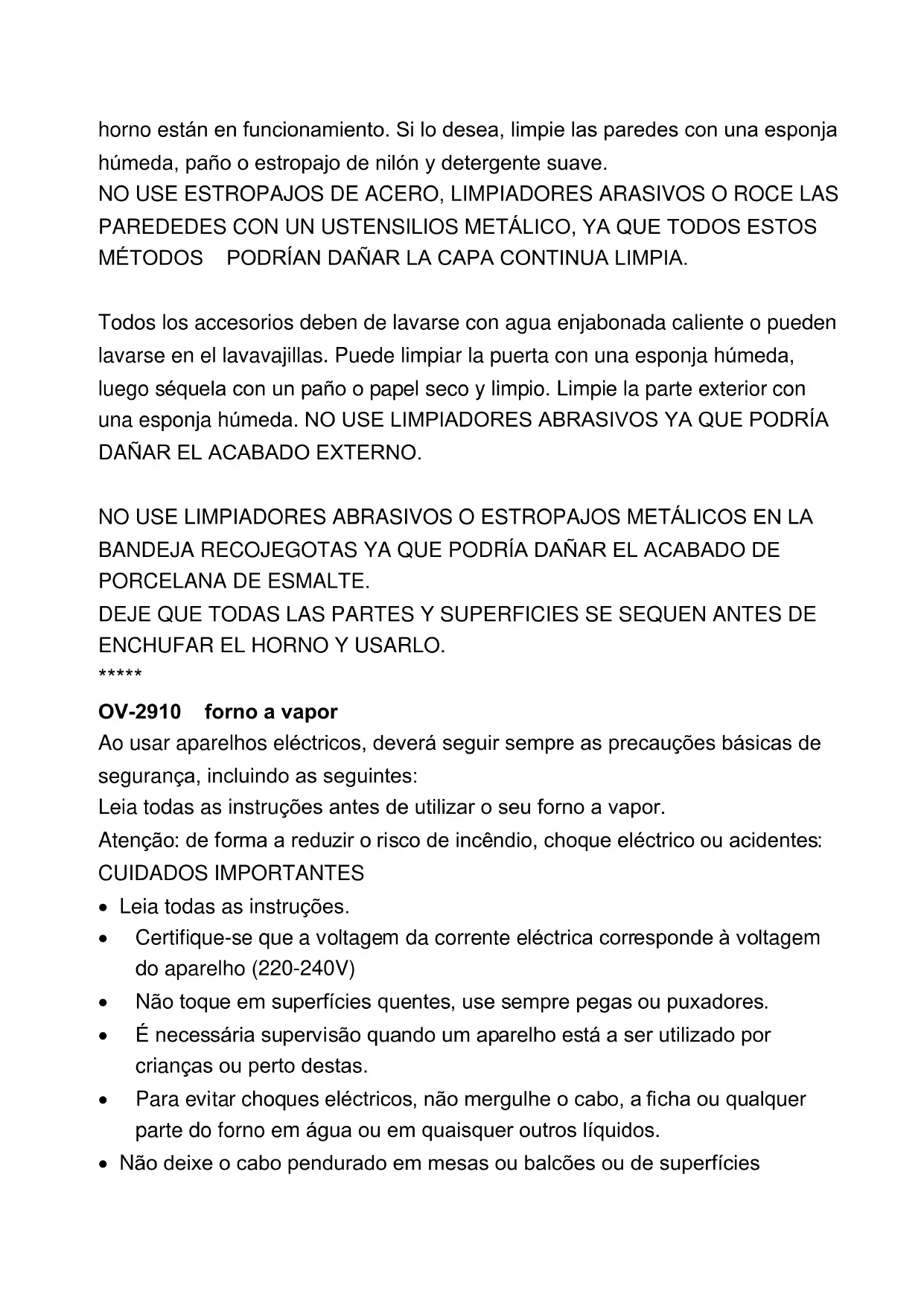 horno están en funcionamiento. Si lo desea, limpie las paredes con una esponja húmeda, paño o estropajo de nilón y detergente suave.
NO USE ESTROPAJOS DE ACERO, LIMPIADORES ARASIVOS O ROCE LAS PAREDEDES CON UN USTENSILIOS METÁLICO, YA QUE TODOS ESTOS MÉTODOS PODRÍAN DAÑAR LA CAPA CONTINUA LIMPIA.

Todos los accesorios deben de lavarse con agua enjabonada caliente o pueden lavarse en el lavavajillas. Puede limpiar la puerta con una esponja húmeda, luego séquela con un paño o papel seco y limpio. Limpie la parte exterior con una esponja húmeda. NO USE LIMPIADORES ABRASIVOS YA QUE PODRÍA DAÑAR EL ACABADO EXTERNO.

NO USE LIMPIADORES ABRASIVOS O ESTROPAJOS METÁLICOS EN LA BANDEJA RECOJEGOTAS YA QUE PODRÍA DAÑAR EL ACABADO DE PORCELANA DE ESMALTE.
DEJE QUE TODAS LAS PARTES Y SUPERFICIES SE SEQUEN ANTES DE ENCHUFAR EL HORNO Y USARLO.
*****
OV-2910 forno a vapor
Ao usar aparelhos eléctricos, deverá seguir sempre as precauções básicas de segurança, incluindo as seguintes:
Leia todas as instruções antes de utilizar o seu forno a vapor.
Atenção: de forma a reduzir o risco de incêndio, choque eléctrico ou acidentes:
CUIDADOS IMPORTANTES
• Leia todas as instruções.
• Certifique-se que a voltagem da corrente eléctrica corresponde à voltagem do aparelho (220-240V)
• Não toque em superfícies quentes, use sempre pegas ou puxadores.
• É necessária supervisão quando um aparelho está a ser utilizado por crianças ou perto destas.
• Para evitar choques eléctricos, não mergulhe o cabo, a ficha ou qualquer parte do forno em água ou em quaisquer outros líquidos.
• Não deixe o cabo pendurado em mesas ou balcões ou de superfícies